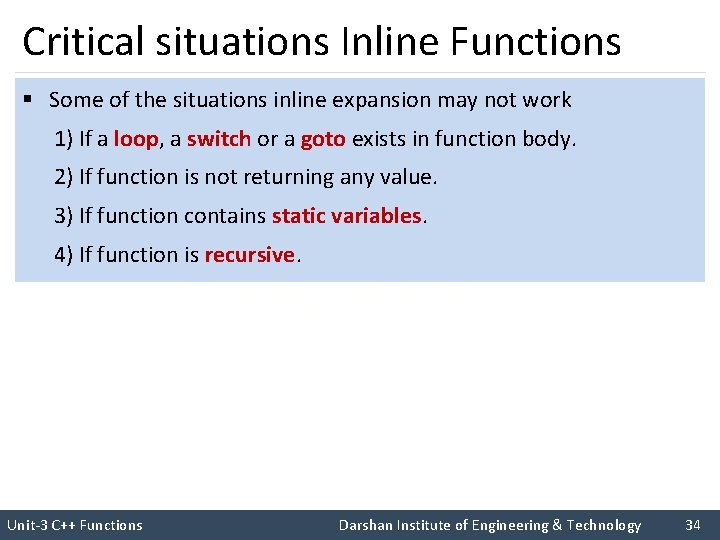 Critical situations Inline Functions

▪ Some of the situations inline expansion may not work

1) If a loop, a switch or a goto exists in function body.

2) If function is not returning any value.

3) If function contains static variables.

4) If function is recursive.

Unit-3 C++ Functions Darshan Institute of Engineering & Technology 34